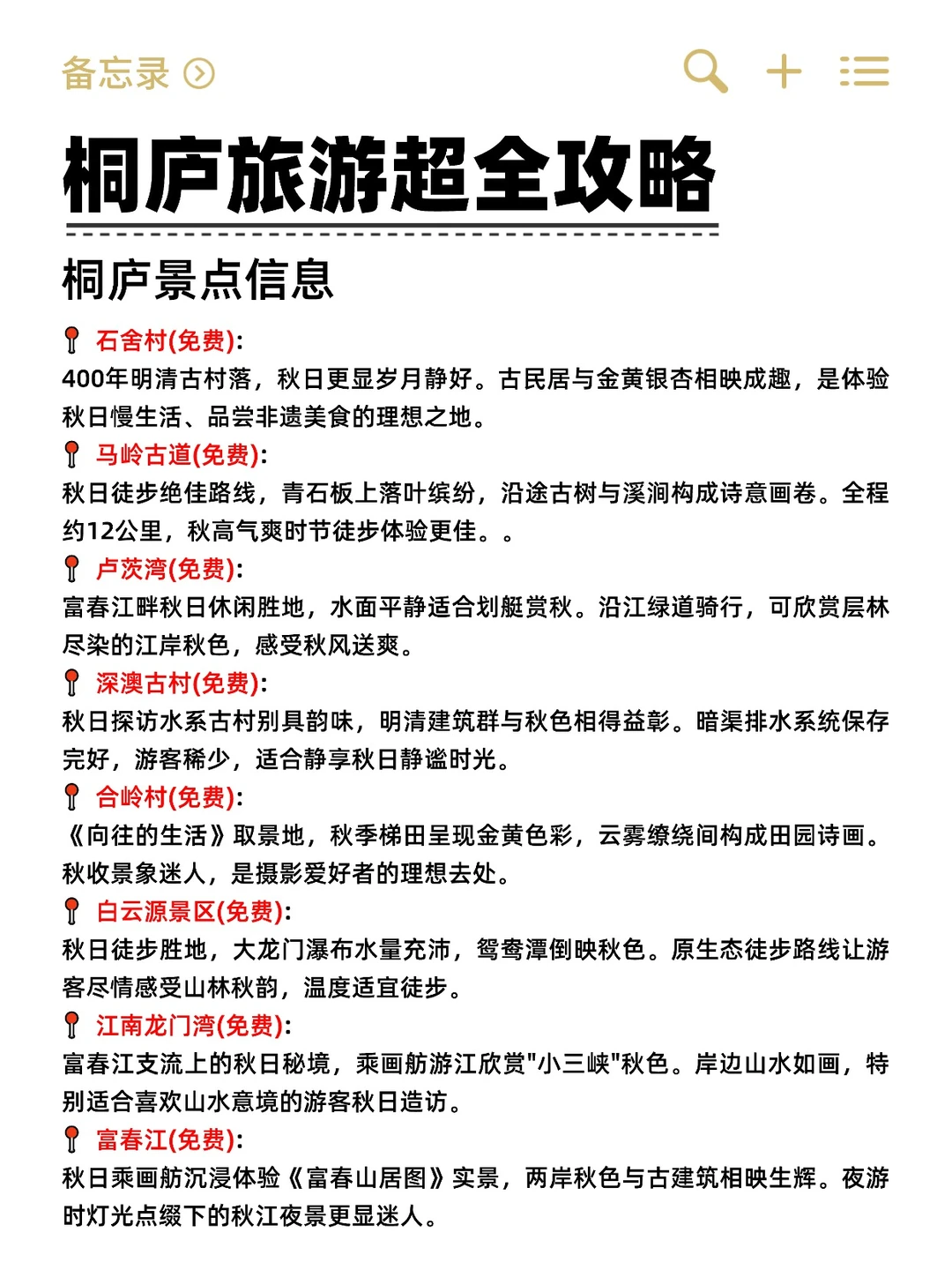 备忘录

桐庐旅游超全攻略

桐庐景点信息

石舍村(免费):
400年明清古村落，秋日更显岁月静好。古民居与金黄银杏相映成趣，是体验秋日慢生活、品尝非遗美食的理想之地。

马岭古道(免费):
秋日徒步绝佳路线，青石板上落叶缤纷，沿途古树与溪涧构成诗意画卷。全程约12公里，秋高气爽时节徒步体验更佳。。

卢茨湾(免费):
富春江畔秋日休闲胜地，水面平静适合划艇赏秋。沿江绿道骑行，可欣赏层林尽染的江岸秋色，感受秋风送爽。

深澳古村(免费):
秋日探访水系古村别具韵味，明清建筑群与秋色相得益彰。暗渠排水系统保存完好，游客稀少，适合静享秋日静谧时光。

合岭村(免费):
《向往的生活》取景地，秋季梯田呈现金黄色彩，云雾缭绕间构成田园诗画。秋收景象迷人，是摄影爱好者的理想去处。

白云源景区(免费):
秋日徒步胜地，大龙门瀑布水量充沛，鸳鸯潭倒映秋色。原生态徒步路线让游客尽情感受山林秋韵，温度适宜徒步。

江南龙门湾(免费):
富春江支流上的秋日秘境，乘画舫游江欣赏"小三峡"秋色。岸边山水如画，特别适合喜欢山水意境的游客秋日造访。

富春江(免费):
秋日乘画舫沉浸体验《富春山居图》实景，两岸秋色与古建筑相映生辉。夜游时灯光点缀下的秋江夜景更显迷人。